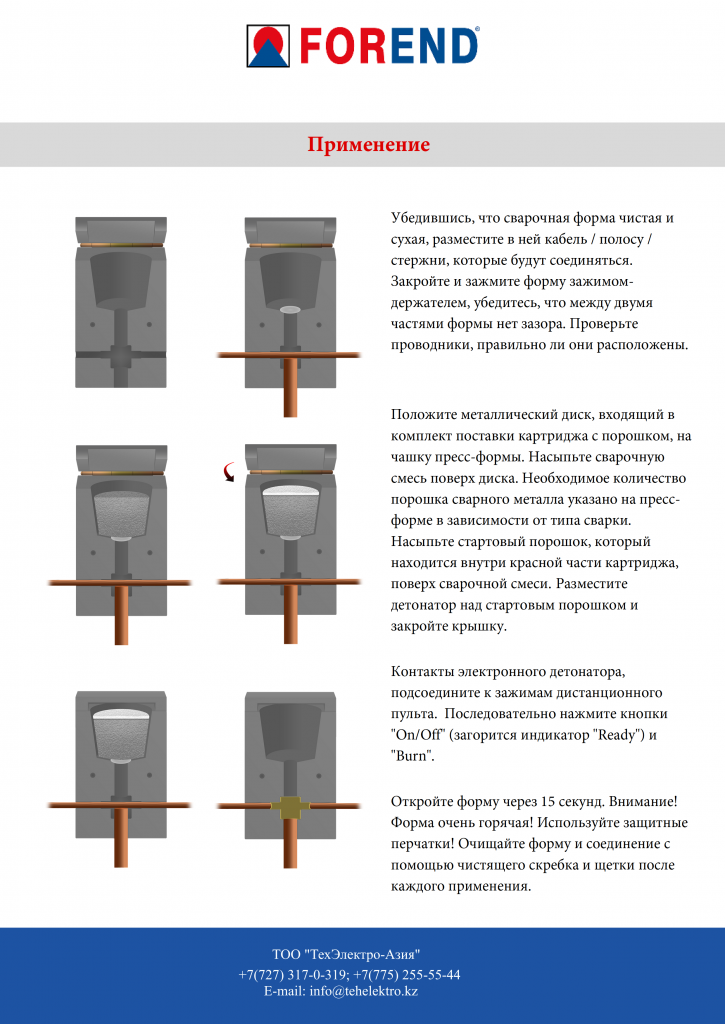 FOREND

Применение

Убедившись, что сварочная форма чистая и сухая, разместите в ней кабель / полосу / стержни, которые будут соединяться. Закройте и зажмите форму зажимом-держателем, убедитесь, что между двумя частями формы нет зазора. Проверьте проводники, правильно ли они расположены.

Положите металлический диск, входящий в комплект поставки картриджа с порошком, на чашку пресс-формы. Насыпьте сварочную смесь поверх диска. Необходимое количество порошка сварного металла указано на пресс-форме в зависимости от типа сварки. Насыпьте стартовый порошок, который находится внутри красной части картриджа, поверх сварочной смеси. Разместите детонатор над стартовым порошком и закройте крышку.

Контакты электронного детонатора, подсоедините к зажимам дистанционного пульта. Последовательно нажмите кнопки "On/Off" (загорится индикатор "Ready") и "Burn".

Откройте форму через 15 секунд. Внимание! Форма очень горячая! Используйте защитные перчатки! Очищайте форму и соединение с помощью чистящего скребка и щетки после каждого применения.

ТОО "ТехЭлектро-Азия"
+7(727) 317-0-319; +7(775) 255-55-44
E-mail: info@tehelektro.kz